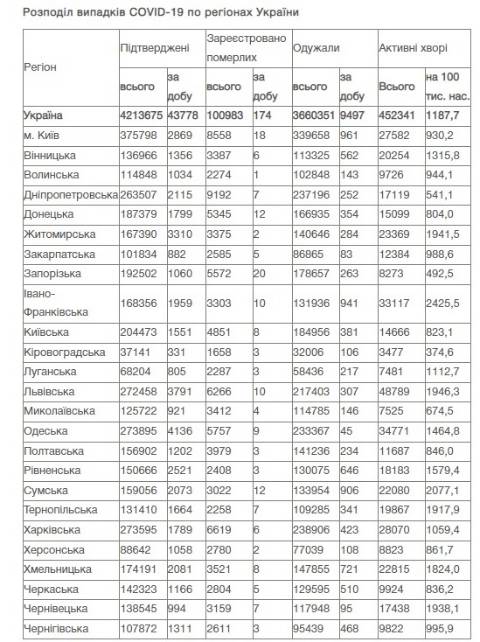 Розподіл випадків COVID-19 по регіонах України

| Регіон | Підтверджені всього | Підтверджені за добу | Зареєстровано померлих всього | Зареєстровано померлих за добу | Одужали всього | Одужали за добу | Активні хворі Всього | Активні хворі на 100 тис. нас. |
|---|---|---|---|---|---|---|---|---|
| Україна | 4213675 | 43778 | 100983 | 174 | 3660351 | 9497 | 452341 | 1187,7 |
| м. Київ | 375798 | 2869 | 8558 | 18 | 339658 | 961 | 27582 | 930,2 |
| Вінницька | 136966 | 1356 | 3387 | 6 | 113325 | 562 | 20254 | 1315,8 |
| Волинська | 114848 | 1034 | 2274 | 1 | 102848 | 143 | 9726 | 944,1 |
| Дніпропетровська | 263507 | 2115 | 9192 | 7 | 237196 | 252 | 17119 | 541,1 |
| Донецька | 187379 | 1799 | 5345 | 12 | 166935 | 354 | 15099 | 804,0 |
| Житомирська | 167390 | 3310 | 3375 | 2 | 140646 | 284 | 23369 | 1941,5 |
| Закарпатська | 101834 | 882 | 2585 | 5 | 86865 | 83 | 12384 | 988,6 |
| Запорізька | 192502 | 1060 | 5572 | 20 | 178657 | 263 | 8273 | 492,5 |
| Івано-Франківська | 168356 | 1959 | 3303 | 10 | 131936 | 941 | 33117 | 2425,5 |
| Київська | 204473 | 1551 | 4851 | 8 | 184956 | 381 | 14666 | 823,1 |
| Кіровоградська | 37141 | 331 | 1658 | 3 | 32006 | 106 | 3477 | 374,6 |
| Луганська | 68204 | 805 | 2287 | 3 | 58436 | 217 | 7481 | 1112,7 |
| Львівська | 272458 | 3791 | 6266 | 10 | 217403 | 307 | 48789 | 1946,3 |
| Миколаївська | 125722 | 921 | 3412 | 4 | 114785 | 146 | 7525 | 674,5 |
| Одеська | 273895 | 4136 | 5757 | 9 | 233367 | 45 | 34771 | 1464,8 |
| Полтавська | 156902 | 1202 | 3979 | 3 | 141236 | 234 | 11687 | 846,0 |
| Рівненська | 150666 | 2521 | 2408 | 3 | 130075 | 646 | 18183 | 1579,4 |
| Сумська | 159056 | 2073 | 3022 | 12 | 133954 | 906 | 22080 | 2077,1 |
| Тернопільська | 131410 | 1664 | 2258 | 7 | 109285 | 341 | 19867 | 1917,9 |
| Харківська | 273595 | 1789 | 6619 | 6 | 238906 | 423 | 28070 | 1059,4 |
| Херсонська | 88642 | 1058 | 2780 | 2 | 77039 | 108 | 8823 | 861,7 |
| Хмельницька | 174191 | 2081 | 3521 | 8 | 147855 | 721 | 22815 | 1824,0 |
| Черкаська | 142323 | 1166 | 2804 | 5 | 129595 | 510 | 9924 | 836,2 |
| Чернівецька | 138545 | 994 | 3159 | 7 | 117948 | 95 | 17438 | 1938,1 |
| Чернігівська | 107872 | 1311 | 2611 | 3 | 95439 | 468 | 9822 | 995,9 |